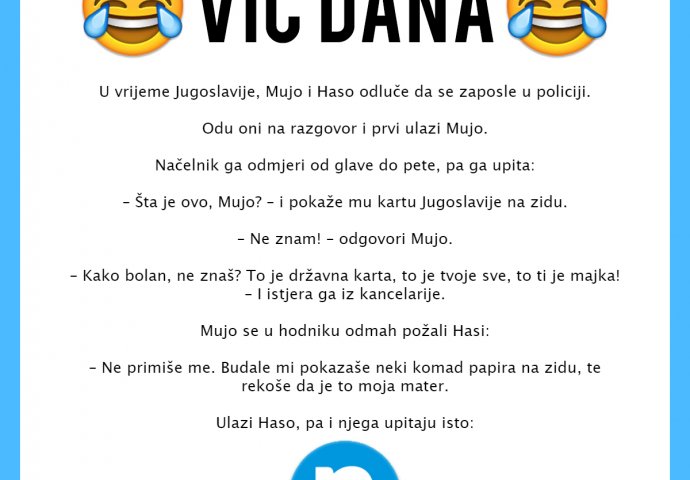 VIC DANA

U vrijeme Jugoslavije, Mujo i Haso odluče da se zaposle u policiji.

Odu oni na razgovor i prvi ulazi Mujo.

Načelnik ga odmjeri od glave do pete, pa ga upita:

– Šta je ovo, Mujo? – i pokaže mu kartu Jugoslavije na zidu.

– Ne znam! – odgovori Mujo.

– Kako bolan, ne znaš? To je državna karta, to je tvoje sve, to ti je majka! – I istjera ga iz kancelarije.

Mujo se u hodniku odmah požali Hasi:

– Ne primiše me. Budale mi pokazaše neki komad papira na zidu, te rekoše da je to moja mater.

Ulazi Haso, pa i njega upitaju isto: